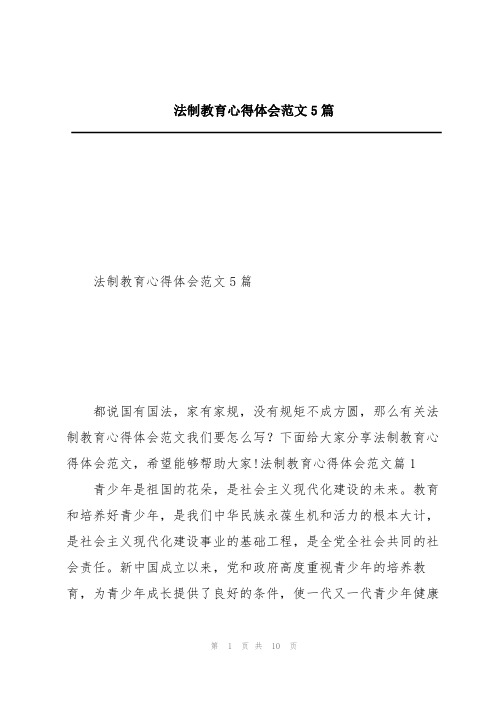 法制教育心得体会范文5篇

法制教育心得体会范文5篇

都说国有国法，家有家规，没有规矩不成方圆，那么有关法制教育心得体会范文我们要怎么写？下面给大家分享法制教育心得体会范文，希望能够帮助大家!法制教育心得体会范文篇1

青少年是祖国的花朵，是社会主义现代化建设的未来。教育和培养好青少年，是我们中华民族永葆生机和活力的根本大计，是社会主义现代化建设事业的基础工程，是全党全社会共同的社会责任。新中国成立以来，党和政府高度重视青少年的培养教育，为青少年成长提供了良好的条件，使一代又一代青少年健康

第 1 页 共 10 页